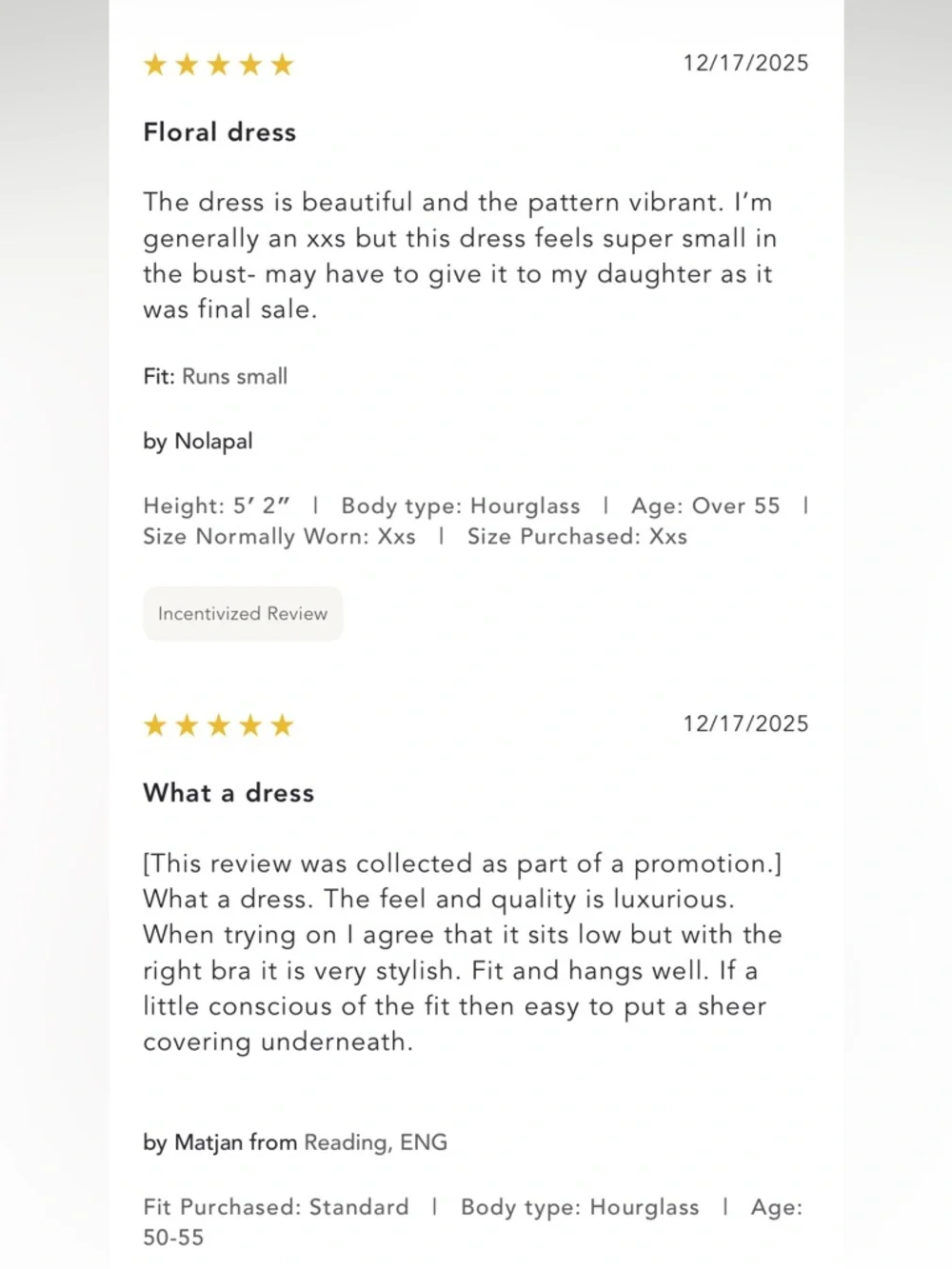 ★★★★★ 12/17/2025

Floral dress

The dress is beautiful and the pattern vibrant. I'm generally an xxs but this dress feels super small in the bust- may have to give it to my daughter as it was final sale.

Fit: Runs small

by Nolapal

Height: 5' 2" | Body type: Hourglass | Age: Over 55 | Size Normally Worn: Xxs | Size Purchased: Xxs

Incentivized Review

★★★★★ 12/17/2025

What a dress

[This review was collected as part of a promotion.] What a dress. The feel and quality is luxurious. When trying on I agree that it sits low but with the right bra it is very stylish. Fit and hangs well. If a little conscious of the fit then easy to put a sheer covering underneath.

by Matjan from Reading, ENG

Fit Purchased: Standard | Body type: Hourglass | Age: 50-55